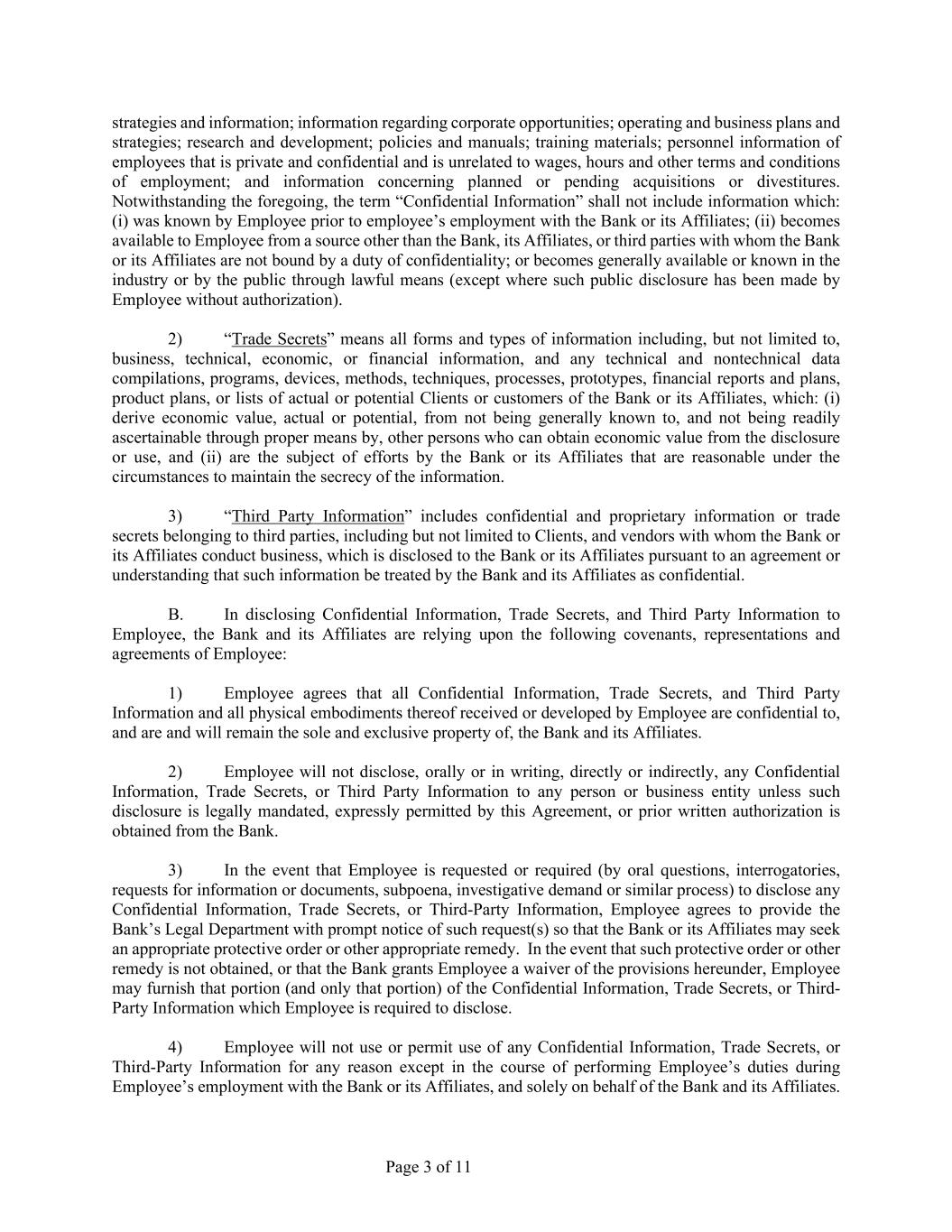 strategies and information; information regarding corporate opportunities; operating and business plans and strategies; research and development; policies and manuals; training materials; personnel information of employees that is private and confidential and is unrelated to wages, hours and other terms and conditions of employment; and information concerning planned or pending acquisitions or divestitures. Notwithstanding the foregoing, the term “Confidential Information” shall not include information which: (i) was known by Employee prior to employee’s employment with the Bank or its Affiliates; (ii) becomes available to Employee from a source other than the Bank, its Affiliates, or third parties with whom the Bank or its Affiliates are not bound by a duty of confidentiality; or becomes generally available or known in the industry or by the public through lawful means (except where such public disclosure has been made by Employee without authorization).

2) “Trade Secrets” means all forms and types of information including, but not limited to, business, technical, economic, or financial information, and any technical and nontechnical data compilations, programs, devices, methods, techniques, processes, prototypes, financial reports and plans, product plans, or lists of actual or potential Clients or customers of the Bank or its Affiliates, which: (i) derive economic value, actual or potential, from not being generally known to, and not being readily ascertainable through proper means by, other persons who can obtain economic value from the disclosure or use, and (ii) are the subject of efforts by the Bank or its Affiliates that are reasonable under the circumstances to maintain the secrecy of the information.

3) “Third Party Information” includes confidential and proprietary information or trade secrets belonging to third parties, including but not limited to Clients, and vendors with whom the Bank or its Affiliates conduct business, which is disclosed to the Bank or its Affiliates pursuant to an agreement or understanding that such information be treated by the Bank and its Affiliates as confidential.

B. In disclosing Confidential Information, Trade Secrets, and Third Party Information to Employee, the Bank and its Affiliates are relying upon the following covenants, representations and agreements of Employee:

1) Employee agrees that all Confidential Information, Trade Secrets, and Third Party Information and all physical embodiments thereof received or developed by Employee are confidential to, and are and will remain the sole and exclusive property of, the Bank and its Affiliates.

2) Employee will not disclose, orally or in writing, directly or indirectly, any Confidential Information, Trade Secrets, or Third Party Information to any person or business entity unless such disclosure is legally mandated, expressly permitted by this Agreement, or prior written authorization is obtained from the Bank.

3) In the event that Employee is requested or required (by oral questions, interrogatories, requests for information or documents, subpoena, investigative demand or similar process) to disclose any Confidential Information, Trade Secrets, or Third-Party Information, Employee agrees to provide the Bank’s Legal Department with prompt notice of such request(s) so that the Bank or its Affiliates may seek an appropriate protective order or other appropriate remedy. In the event that such protective order or other remedy is not obtained, or that the Bank grants Employee a waiver of the provisions hereunder, Employee may furnish that portion (and only that portion) of the Confidential Information, Trade Secrets, or Third-Party Information which Employee is required to disclose.

4) Employee will not use or permit use of any Confidential Information, Trade Secrets, or Third-Party Information for any reason except in the course of performing Employee’s duties during Employee’s employment with the Bank or its Affiliates, and solely on behalf of the Bank and its Affiliates.

Page 3 of 11